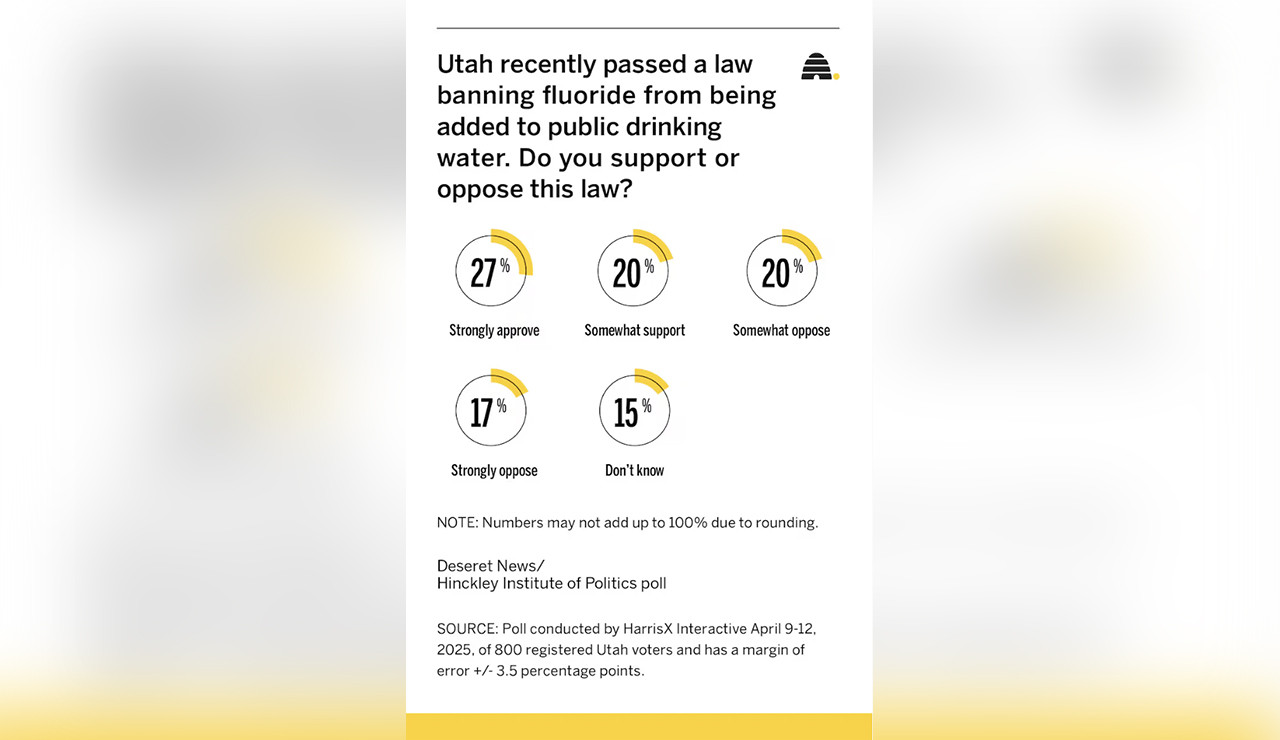 Utah recently passed a law banning fluoride from being added to public drinking water. Do you support or oppose this law?

27%
Strongly approve

20%
Somewhat support

20%
Somewhat oppose

17%
Strongly oppose

15%
Don't know

NOTE: Numbers may not add up to 100% due to rounding.

Deseret News/
Hinckley Institute of Politics poll

SOURCE: Poll conducted by HarrisX Interactive April 9-12, 2025, of 800 registered Utah voters and has a margin of error +/- 3.5 percentage points.